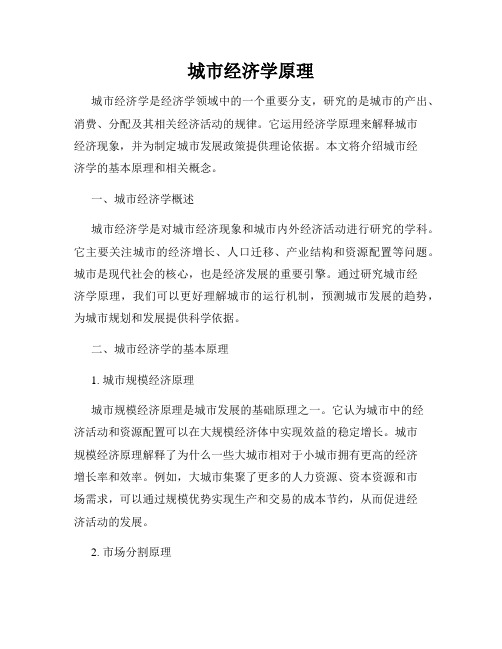 城市经济学原理

城市经济学是经济学领域中的一个重要分支，研究的是城市的产出、消费、分配及其相关经济活动的规律。它运用经济学原理来解释城市经济现象，并为制定城市发展政策提供理论依据。本文将介绍城市经济学的基本原理和相关概念。

一、城市经济学概述

城市经济学是对城市经济现象和城市内外经济活动进行研究的学科。它主要关注城市的经济增长、人口迁移、产业结构和资源配置等问题。城市是现代社会的核心，也是经济发展的重要引擎。通过研究城市经济学原理，我们可以更好理解城市的运行机制，预测城市发展的趋势，为城市规划和发展提供科学依据。

二、城市经济学的基本原理

1. 城市规模经济原理

城市规模经济原理是城市发展的基础原理之一。它认为城市中的经济活动和资源配置可以在大规模经济体中实现效益的稳定增长。城市规模经济原理解释了为什么一些大城市相对于小城市拥有更高的经济增长率和效率。例如，大城市集聚了更多的人力资源、资本资源和市场需求，可以通过规模优势实现生产和交易的成本节约，从而促进经济活动的发展。

2. 市场分割原理